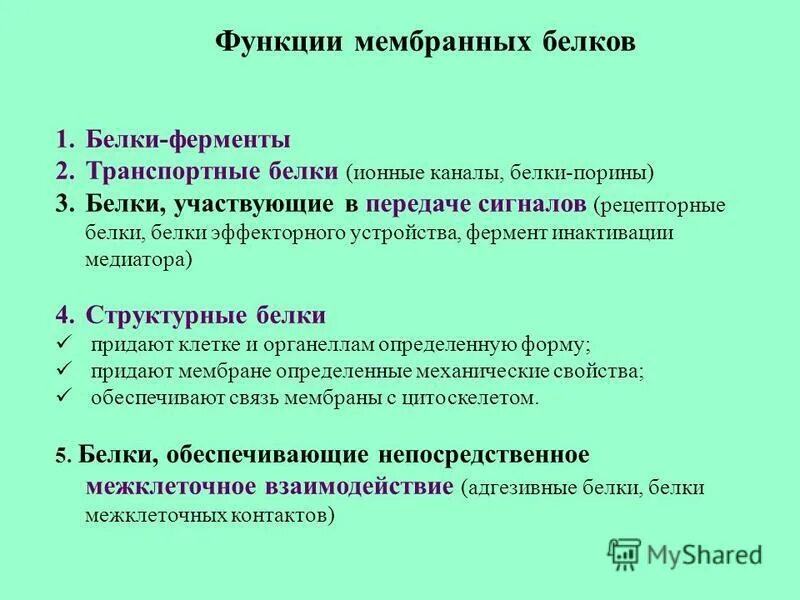 Функции мембранных белков

1. Белки-ферменты
2. Транспортные белки (ионные каналы, белки-порины)
3. Белки, участвующие в передаче сигналов (рецепторные белки, белки эффекторного устройства, фермент инактивации медиатора)

4. Структурные белки
✓ придают клетке и органеллам определенную форму;
✓ придают мембране определенные механические свойства;
✓ обеспечивают связь мембраны с цитоскелетом.

5. Белки, обеспечивающие непосредственное межклеточное взаимодействие (адгезивные белки, белки межклеточных контактов)

MyShared